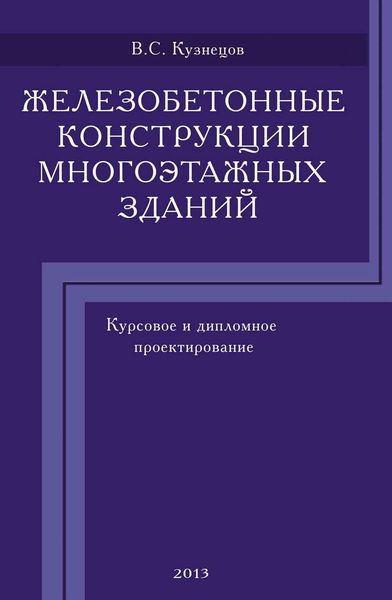 В.С. Кузнецов

ЖЕЛЕЗОБЕТОННЫЕ КОНСТРУКЦИИ МНОГОЭТАЖНЫХ ЗДАНИЙ

Курсовое и дипломное проектирование

2013